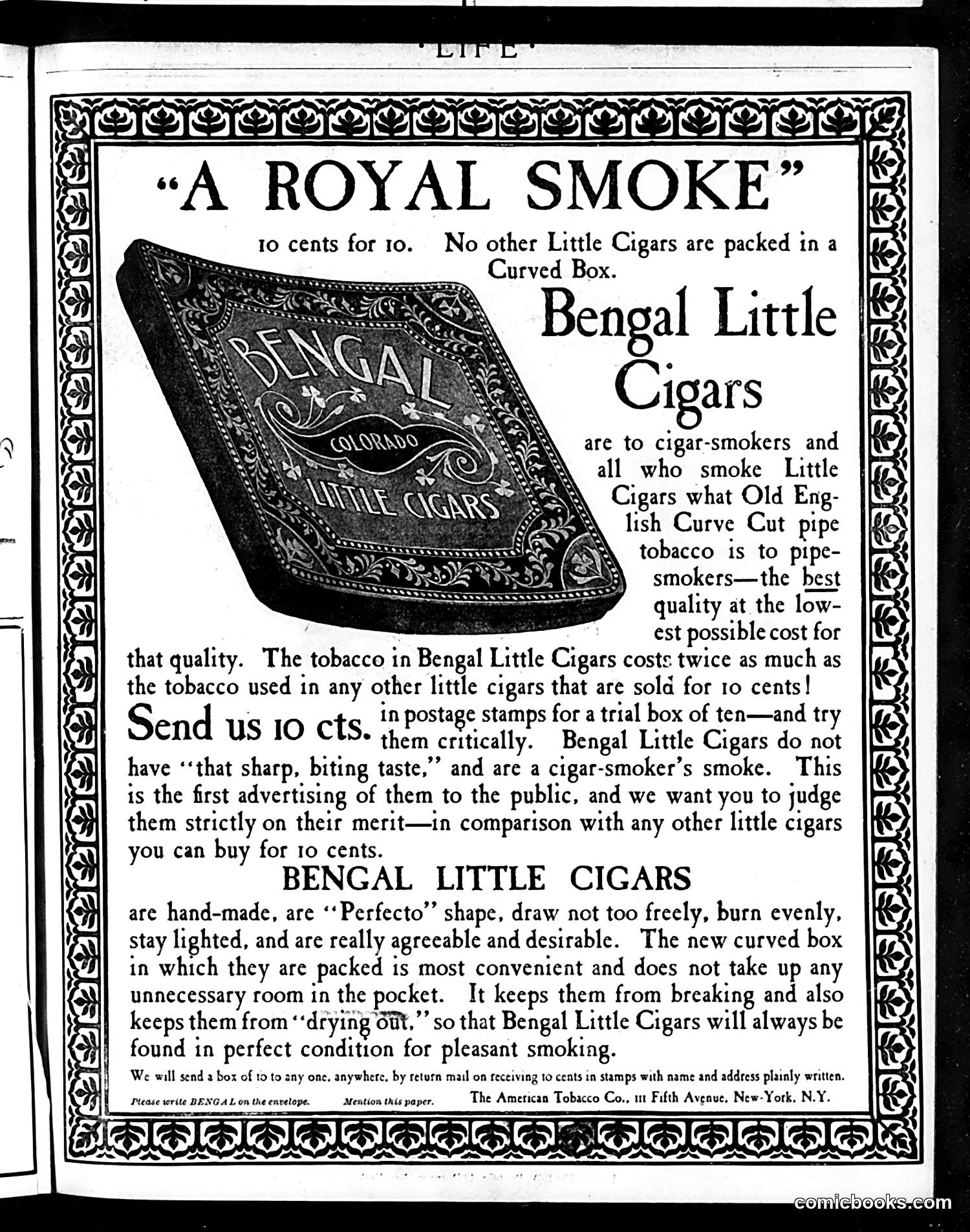 ·LIFE·

"A ROYAL SMOKE"

10 cents for 10. No other Little Cigars are packed in a Curved Box.

BENGAL
COLORADO
LITTLE CIGARS

Bengal Little Cigars

are to cigar-smokers and all who smoke Little Cigars what Old English Curve Cut pipe tobacco is to pipe-smokers—the best quality at the lowest possible cost for that quality. The tobacco in Bengal Little Cigars costs twice as much as the tobacco used in any other little cigars that are sold for 10 cents!

Send us 10 cts. in postage stamps for a trial box of ten—and try them critically. Bengal Little Cigars do not have "that sharp, biting taste," and are a cigar-smoker's smoke. This is the first advertising of them to the public, and we want you to judge them strictly on their merit—in comparison with any other little cigars you can buy for 10 cents.

BENGAL LITTLE CIGARS

are hand-made, are "Perfecto" shape, draw not too freely, burn evenly, stay lighted, and are really agreeable and desirable. The new curved box in which they are packed is most convenient and does not take up any unnecessary room in the pocket. It keeps them from breaking and also keeps them from "drying out," so that Bengal Little Cigars will always be found in perfect condition for pleasant smoking.

We will send a box of 10 to any one, anywhere, by return mail on receiving 10 cents in stamps with name and address plainly written.

Please write BENGAL on the envelope. Mention this paper. The American Tobacco Co., 111 Fifth Avenue, New-York, N.Y.

comicbooks.com